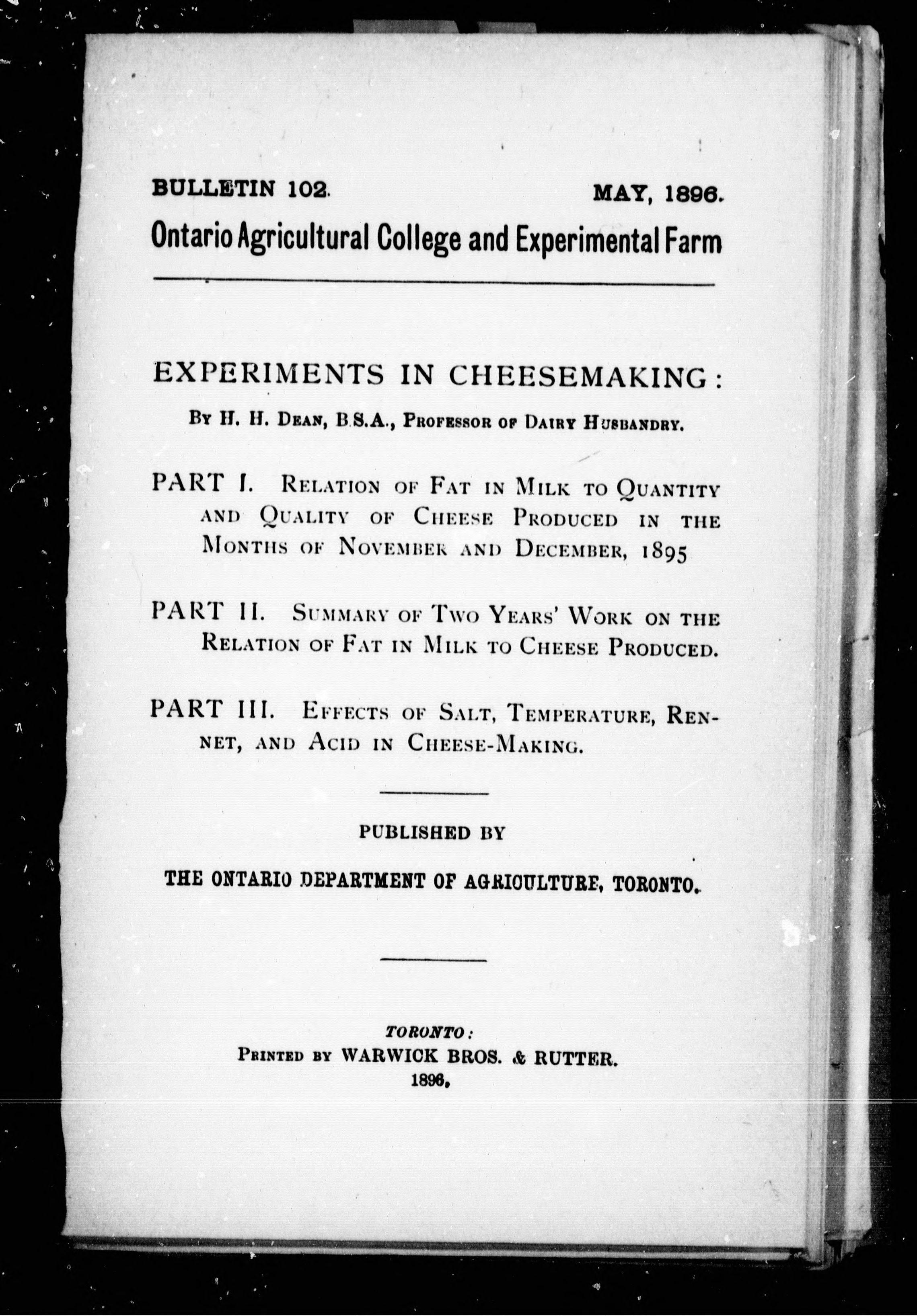 BULLETIN 102. MAY, 1896.

Ontario Agricultural College and Experimental Farm

EXPERIMENTS IN CHEESEMAKING:

By H. H. Dean, B.S.A., Professor of Dairy Husbandry.

PART I. Relation of Fat in Milk to Quantity and Quality of Cheese Produced in the Months of November and December, 1895

PART II. Summary of Two Years' Work on the Relation of Fat in Milk to Cheese Produced.

PART III. Effects of Salt, Temperature, Rennet, and Acid in Cheese-Making.

PUBLISHED BY

THE ONTARIO DEPARTMENT OF AGRICULTURE, TORONTO.

TORONTO:
Printed by WARWICK BROS. & RUTTER.
1896.